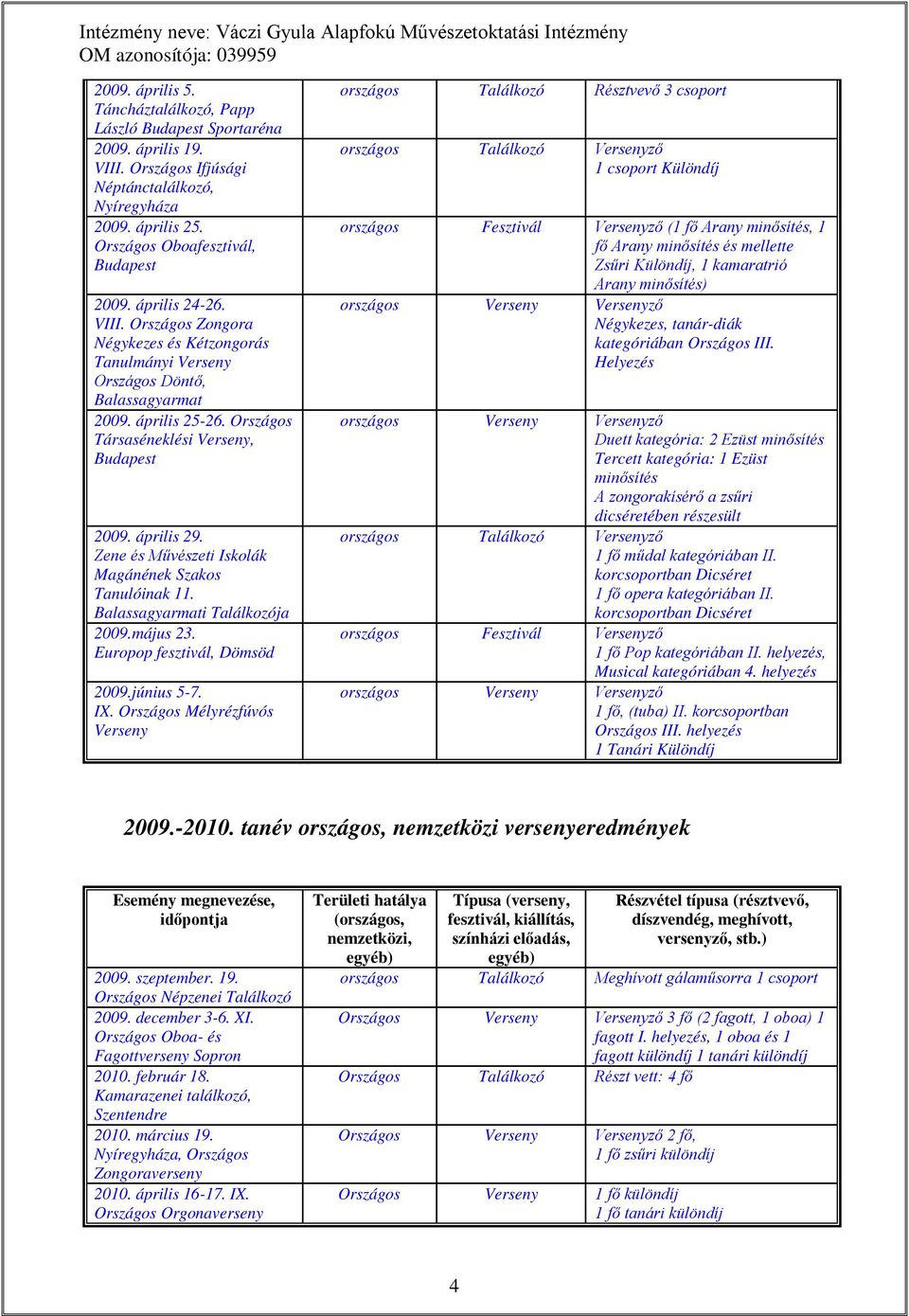 Intézmény neve: Váczi Gyula Alapfokú Művészetoktatási Intézmény
OM azonosítója: 039959

| | | | |
|---|---|---|---|
| 2009. április 5. Táncháztalálkozó, Papp László Budapest Sportaréna | országos | Találkozó | Résztvevő 3 csoport |
| 2009. április 19. VIII. Országos Ifjúsági Néptánctalálkozó, Nyíregyháza | országos | Találkozó | Versenyző 1 csoport Különdíj |
| 2009. április 25. Országos Oboafesztivál, Budapest | országos | Fesztivál | Versenyző (1 fő Arany minősítés, 1 fő Arany minősítés és mellette Zsűri Különdíj, 1 kamaratrió Arany minősítés) |
| 2009. április 24-26. VIII. Országos Zongora Négykezes és Kétzongorás Tanulmányi Verseny Országos Döntő, Balassagyarmat | országos | Verseny | Versenyző Négykezes, tanár-diák kategóriában Országos III. Helyezés |
| 2009. április 25-26. Országos Társaséneklési Verseny, Budapest | országos | Verseny | Versenyző Duett kategória: 2 Ezüst minősítés Tercett kategória: 1 Ezüst minősítés A zongorakísérő a zsűri dicséretében részesült |
| 2009. április 29. Zene és Művészeti Iskolák Magánének Szakos Tanulóinak 11. Balassagyarmati Találkozója | országos | Találkozó | Versenyző 1 fő műdal kategóriában II. korcsoportban Dicséret 1 fő opera kategóriában II. korcsoportban Dicséret |
| 2009.május 23. Europop fesztivál, Dömsöd | országos | Fesztivál | Versenyző 1 fő Pop kategóriában II. helyezés, Musical kategóriában 4. helyezés |
| 2009.június 5-7. IX. Országos Mélyrézfúvós Verseny | országos | Verseny | Versenyző 1 fő, (tuba) II. korcsoportban Országos III. helyezés 1 Tanári Különdíj |

2009.-2010. tanév országos, nemzetközi versenyeredmények

| Esemény megnevezése, időpontja | Területi hatálya (országos, nemzetközi, egyéb) | Típusa (verseny, fesztivál, kiállítás, színházi előadás, egyéb) | Részvétel típusa (résztvevő, díszvendég, meghívott, versenyző, stb.) |
|---|---|---|---|
| 2009. szeptember. 19. Országos Népzenei Találkozó | országos | Találkozó | Meghívott gálaműsorra 1 csoport |
| 2009. december 3-6. XI. Országos Oboa- és Fagottverseny Sopron | Országos | Verseny | Versenyző 3 fő (2 fagott, 1 oboa) 1 fagott I. helyezés, 1 oboa és 1 fagott különdíj 1 tanári különdíj |
| 2010. február 18. Kamarazenei találkozó, Szentendre | Országos | Találkozó | Részt vett: 4 fő |
| 2010. március 19. Nyíregyháza, Országos Zongoraverseny | Országos | Verseny | Versenyző 2 fő, 1 fő zsűri különdíj |
| 2010. április 16-17. IX. Országos Orgonaverseny | Országos | Verseny | 1 fő különdíj 1 fő tanári különdíj |

4